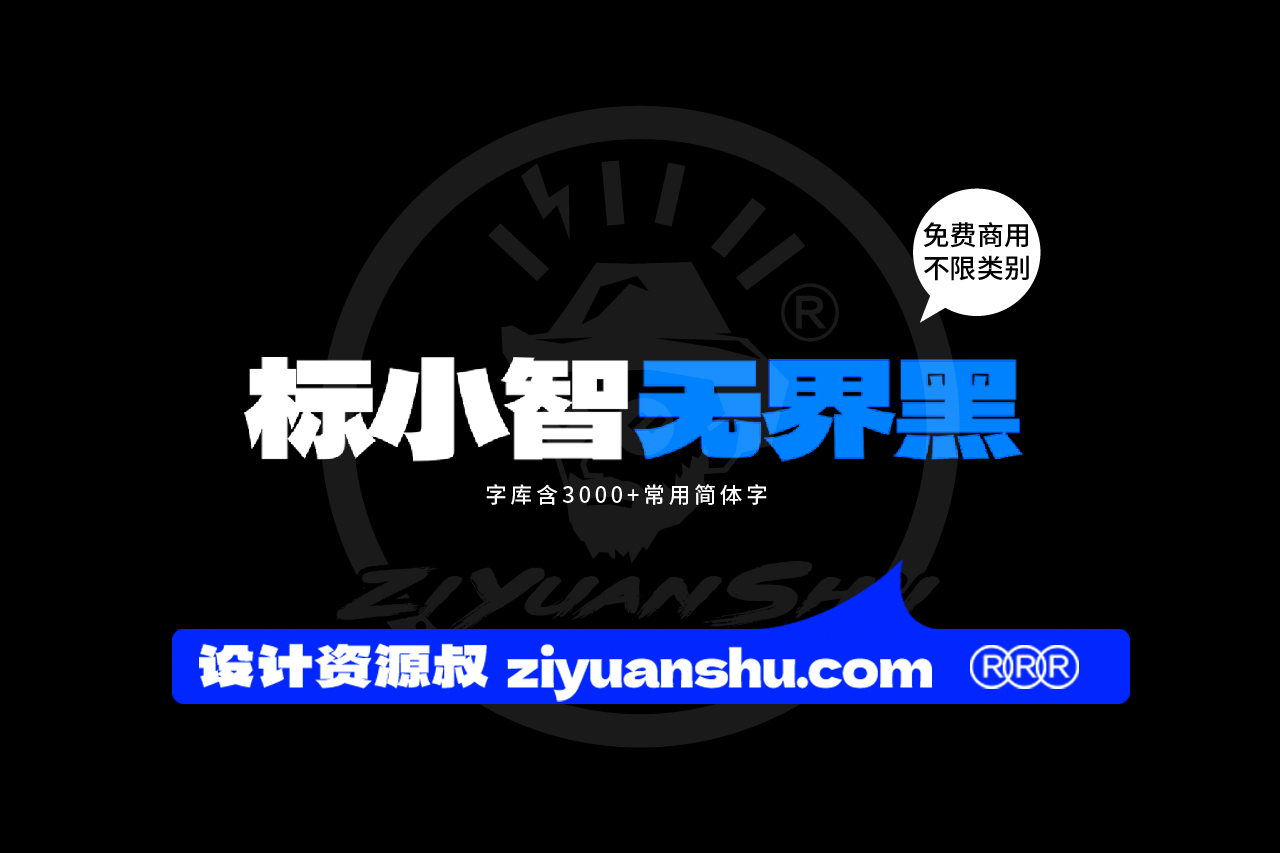 免费商用
不限类别

®

标小智无界黑

字库含3000+常用简体字

ZIYUANSHU

设计资源叔 ziyuanshu.com ®®®